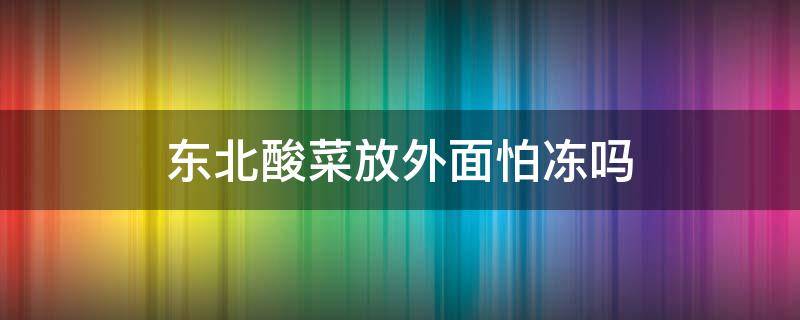 东北酸菜放外面怕冻吗